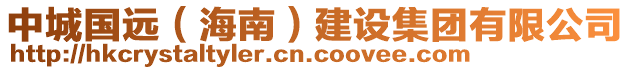 中城国远（海南）建设集团有限公司
http://hkcrystaltyler.cn.coovee.com